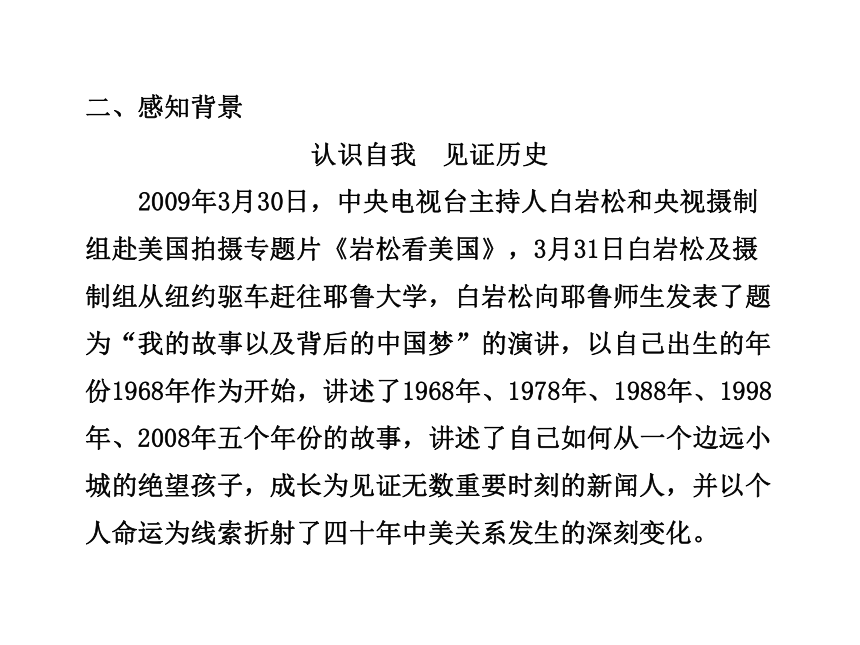 二、感知背景

认识自我　见证历史

2009年3月30日，中央电视台主持人白岩松和央视摄制组赴美国拍摄专题片《岩松看美国》，3月31日白岩松及摄制组从纽约驱车赶往耶鲁大学，白岩松向耶鲁师生发表了题为“我的故事以及背后的中国梦”的演讲，以自己出生的年份1968年作为开始，讲述了1968年、1978年、1988年、1998年、2008年五个年份的故事，讲述了自己如何从一个边远小城的绝望孩子，成长为见证无数重要时刻的新闻人，并以个人命运为线索折射了四十年中美关系发生的深刻变化。